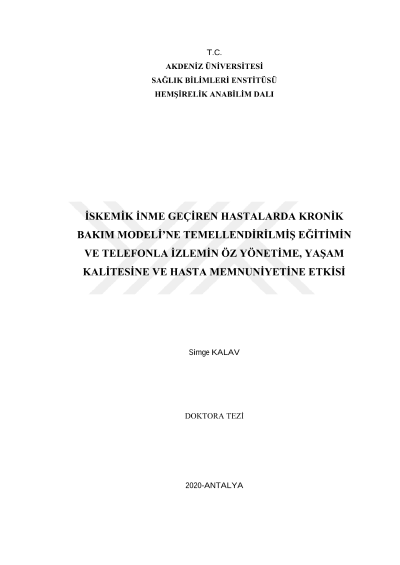 T.C.
AKDENİZ ÜNİVERSİTESİ
SAĞLIK BİLİMLERİ ENSTİTÜSÜ
HEMŞİRELİK ANABİLİM DALI

İSKEMİK İNME GEÇİREN HASTALARDA KRONİK BAKIM MODELİ'NE TEMELLENDİRİLMİŞ EĞİTİMİN VE TELEFONLA İZLEMİN ÖZ YÖNETİME, YAŞAM KALİTESİNE VE HASTA MEMNUNİYETİNE ETKİSİ

Simge KALAV

DOKTORA TEZİ

2020-ANTALYA